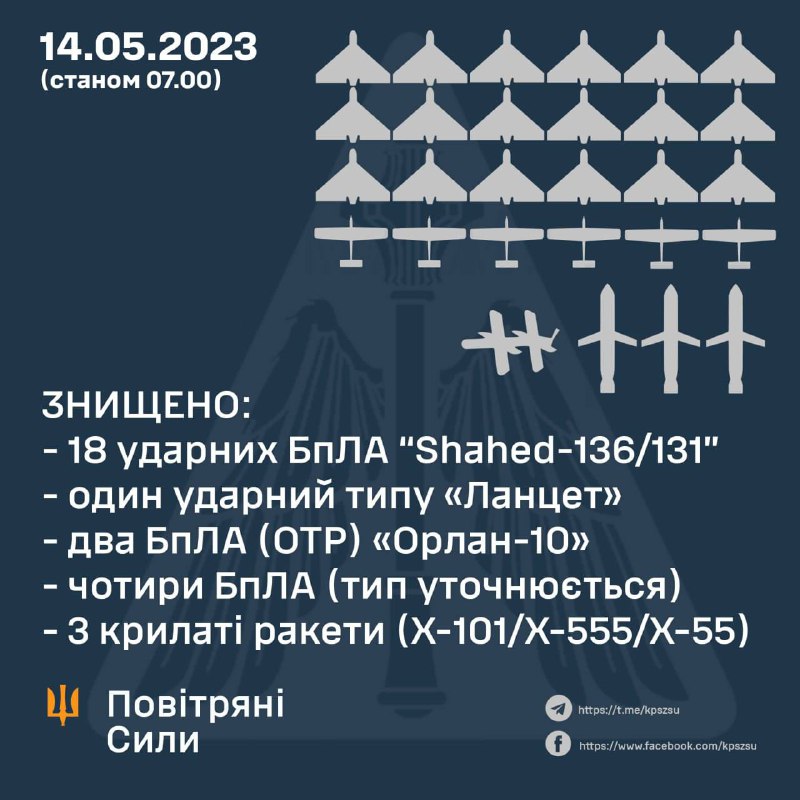 14.05.2023
(станом 07.00)

ЗНИЩЕНО:
- 18 ударних БпЛА "Shahed-136/131"
- один ударний типу «Ланцет»
- два БпЛА (ОТР) «Орлан-10»
- чотири БпЛА (тип уточнюється)
- 3 крилаті ракети (Х-101/Х-555/Х-55)

Повітряні
Сили

https://t.me/kpszsu
https://www.facebook.com/kpszsu